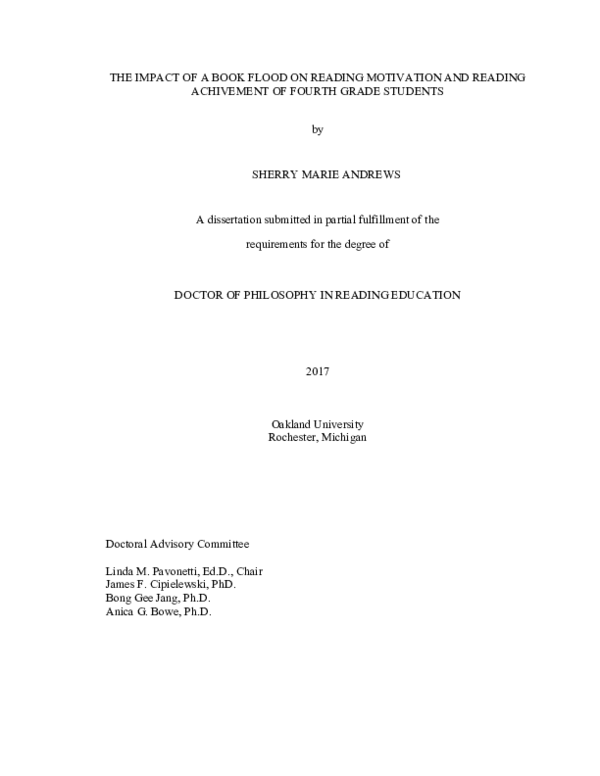 THE IMPACT OF A BOOK FLOOD ON READING MOTIVATION AND READING ACHIVEMENT OF FOURTH GRADE STUDENTS

by

SHERRY MARIE ANDREWS

A dissertation submitted in partial fulfillment of the

requirements for the degree of

DOCTOR OF PHILOSOPHY IN READING EDUCATION

2017

Oakland University
Rochester, Michigan

Doctoral Advisory Committee

Linda M. Pavonetti, Ed.D., Chair
James F. Cipielewski, PhD.
Bong Gee Jang, Ph.D.
Anica G. Bowe, Ph.D.